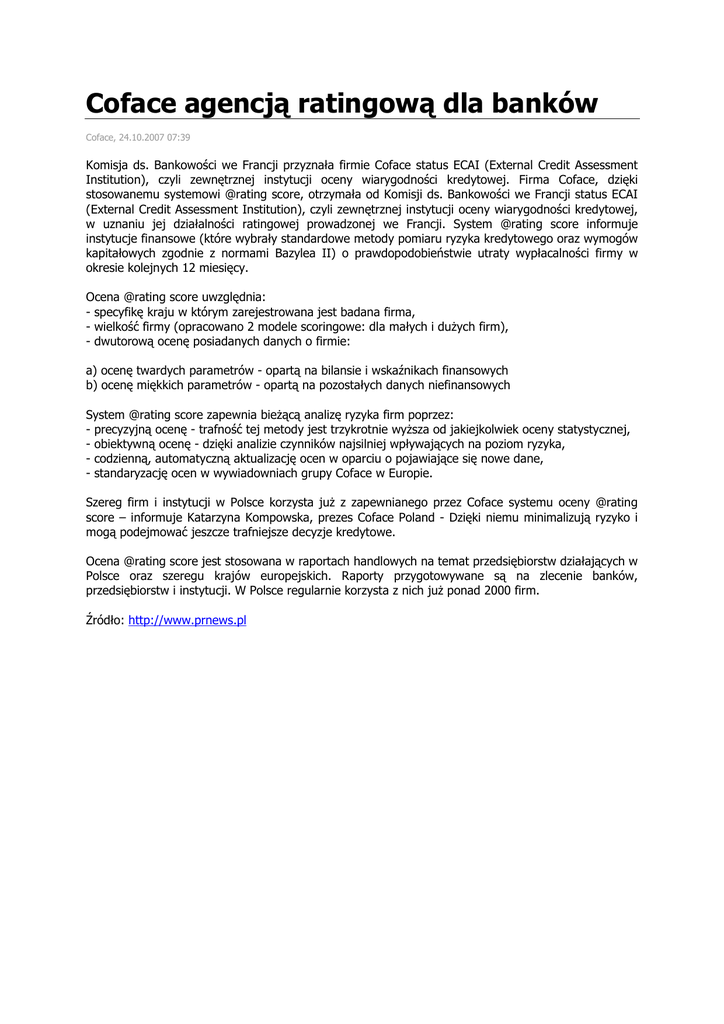 Coface agencją ratingową dla banków

Coface, 24.10.2007 07:39

Komisja ds. Bankowości we Francji przyznała firmie Coface status ECAI (External Credit Assessment Institution), czyli zewnętrznej instytucji oceny wiarygodności kredytowej. Firma Coface, dzięki stosowanemu systemowi @rating score, otrzymała od Komisji ds. Bankowości we Francji status ECAI (External Credit Assessment Institution), czyli zewnętrznej instytucji oceny wiarygodności kredytowej, w uznaniu jej działalności ratingowej prowadzonej we Francji. System @rating score informuje instytucje finansowe (które wybrały standardowe metody pomiaru ryzyka kredytowego oraz wymogów kapitałowych zgodnie z normami Bazylea II) o prawdopodobieństwie utraty wypłacalności firmy w okresie kolejnych 12 miesięcy.

Ocena @rating score uwzględnia:
- specyfikę kraju w którym zarejestrowana jest badana firma,
- wielkość firmy (opracowano 2 modele scoringowe: dla małych i dużych firm),
- dwutorową ocenę posiadanych danych o firmie:

a) ocenę twardych parametrów - opartą na bilansie i wskaźnikach finansowych
b) ocenę miękkich parametrów - opartą na pozostałych danych niefinansowych

System @rating score zapewnia bieżącą analizę ryzyka firm poprzez:
- precyzyjną ocenę - trafność tej metody jest trzykrotnie wyższa od jakiejkolwiek oceny statystycznej,
- obiektywną ocenę - dzięki analizie czynników najsilniej wpływających na poziom ryzyka,
- codzienną, automatyczną aktualizację ocen w oparciu o pojawiające się nowe dane,
- standaryzację ocen w wywiadowniach grupy Coface w Europie.

Szereg firm i instytucji w Polsce korzysta już z zapewnianego przez Coface systemu oceny @rating score – informuje Katarzyna Kompowska, prezes Coface Poland - Dzięki niemu minimalizują ryzyko i mogą podejmować jeszcze trafniejsze decyzje kredytowe.

Ocena @rating score jest stosowana w raportach handlowych na temat przedsiębiorstw działających w Polsce oraz szeregu krajów europejskich. Raporty przygotowywane są na zlecenie banków, przedsiębiorstw i instytucji. W Polsce regularnie korzysta z nich już ponad 2000 firm.

Źródło: http://www.prnews.pl